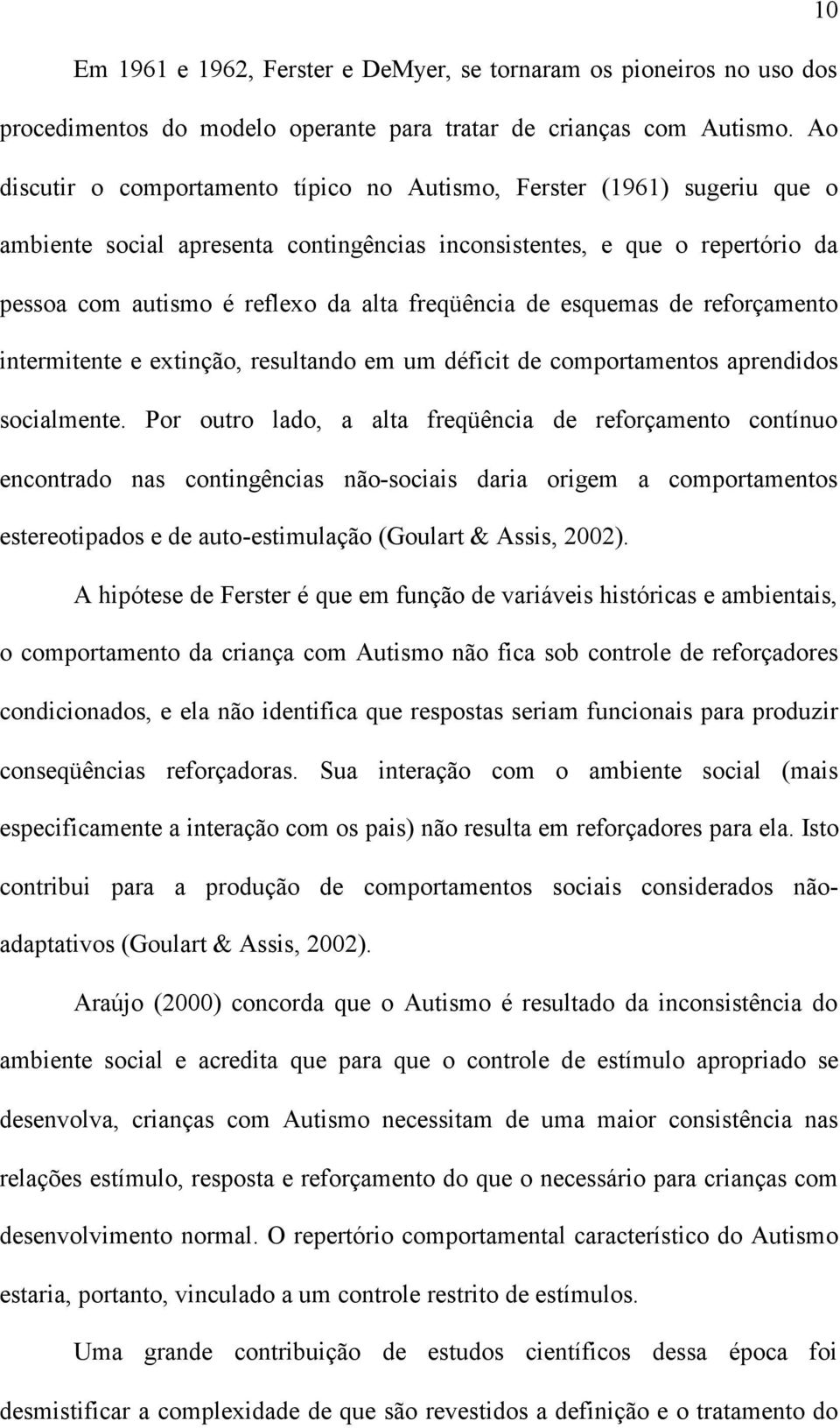 10

Em 1961 e 1962, Ferster e DeMyer, se tornaram os pioneiros no uso dos procedimentos do modelo operante para tratar de crianças com Autismo. Ao discutir o comportamento típico no Autismo, Ferster (1961) sugeriu que o ambiente social apresenta contingências inconsistentes, e que o repertório da pessoa com autismo é reflexo da alta freqüência de esquemas de reforçamento intermitente e extinção, resultando em um déficit de comportamentos aprendidos socialmente. Por outro lado, a alta freqüência de reforçamento contínuo encontrado nas contingências não-sociais daria origem a comportamentos estereotipados e de auto-estimulação (Goulart & Assis, 2002).

A hipótese de Ferster é que em função de variáveis históricas e ambientais, o comportamento da criança com Autismo não fica sob controle de reforçadores condicionados, e ela não identifica que respostas seriam funcionais para produzir conseqüências reforçadoras. Sua interação com o ambiente social (mais especificamente a interação com os pais) não resulta em reforçadores para ela. Isto contribui para a produção de comportamentos sociais considerados não-adaptativos (Goulart & Assis, 2002).

Araújo (2000) concorda que o Autismo é resultado da inconsistência do ambiente social e acredita que para que o controle de estímulo apropriado se desenvolva, crianças com Autismo necessitam de uma maior consistência nas relações estímulo, resposta e reforçamento do que o necessário para crianças com desenvolvimento normal. O repertório comportamental característico do Autismo estaria, portanto, vinculado a um controle restrito de estímulos.

Uma grande contribuição de estudos científicos dessa época foi desmistificar a complexidade de que são revestidos a definição e o tratamento do